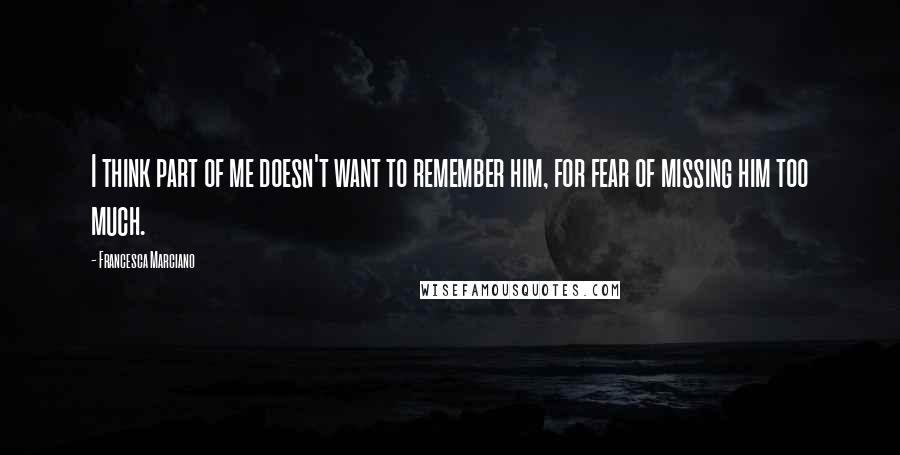 I think part of me doesn't want to remember him, for fear of missing him too much.

- Francesca Marciano

WISEFAMOUSQUOTES.COM